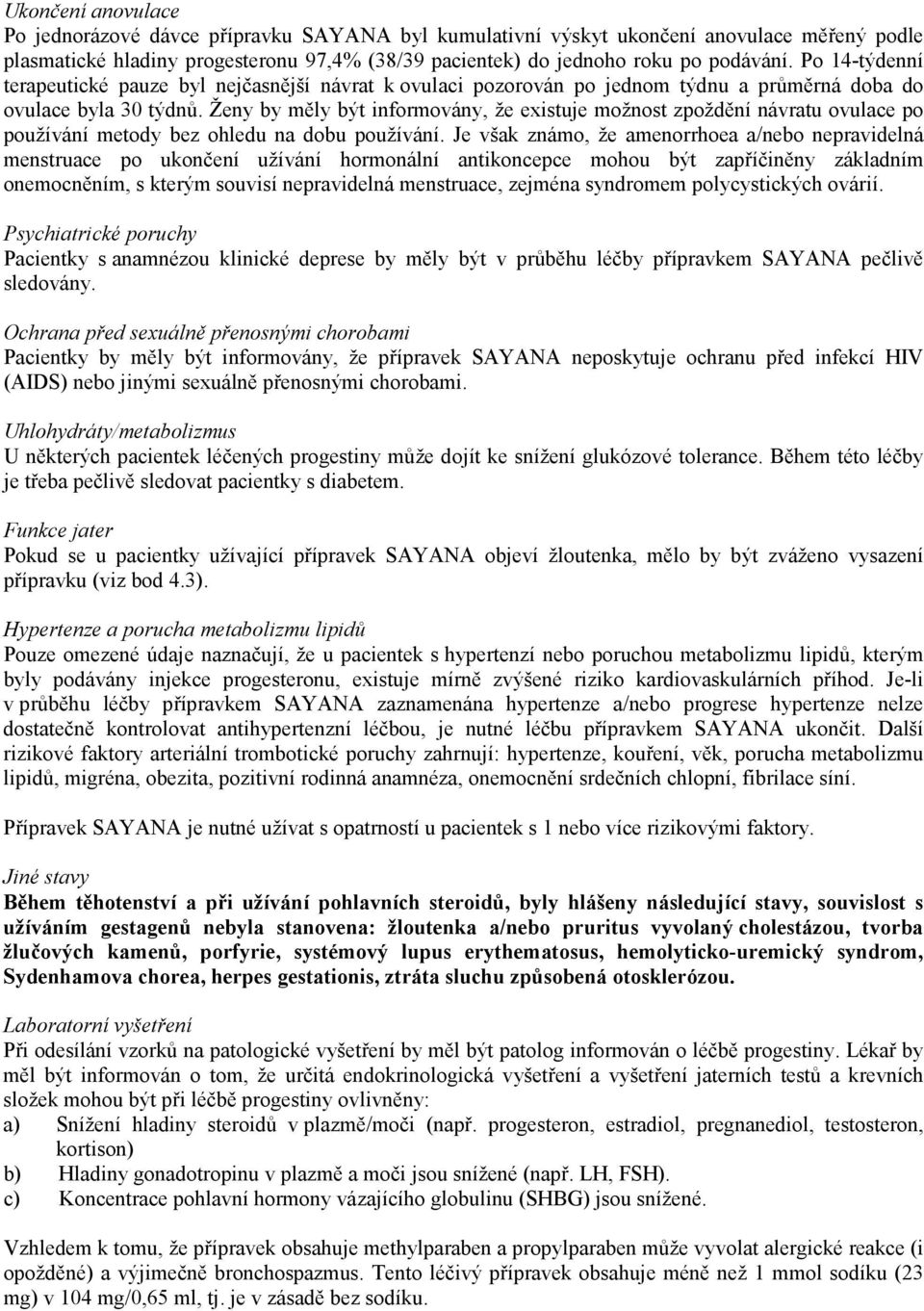 Ukončení anovulace
Po jednorázové dávce přípravku SAYANA byl kumulativní výskyt ukončení anovulace měřený podle plasmatické hladiny progesteronu 97,4% (38/39 pacientek) do jednoho roku po podávání. Po 14-týdenní terapeutické pauze byl nejčasnější návrat k ovulaci pozorován po jednom týdnu a průměrná doba do ovulace byla 30 týdnů. Ženy by měly být informovány, že existuje možnost zpoždění návratu ovulace po používání metody bez ohledu na dobu používání. Je však známo, že amenorrhoea a/nebo nepravidelná menstruace po ukončení užívání hormonální antikoncepce mohou být zapříčiněny základním onemocněním, s kterým souvisí nepravidelná menstruace, zejména syndromem polycystických ovárií.

Psychiatrické poruchy
Pacientky s anamnézou klinické deprese by měly být v průběhu léčby přípravkem SAYANA pečlivě sledovány.

Ochrana před sexuálně přenosnými chorobami
Pacientky by měly být informovány, že přípravek SAYANA neposkytuje ochranu před infekcí HIV (AIDS) nebo jinými sexuálně přenosnými chorobami.

Uhlohydráty/metabolizmus
U některých pacientek léčených progestiny může dojít ke snížení glukózové tolerance. Během této léčby je třeba pečlivě sledovat pacientky s diabetem.

Funkce jater
Pokud se u pacientky užívající přípravek SAYANA objeví žloutenka, mělo by být zváženo vysazení přípravku (viz bod 4.3).

Hypertenze a porucha metabolizmu lipidů
Pouze omezené údaje naznačují, že u pacientek s hypertenzí nebo poruchou metabolizmu lipidů, kterým byly podávány injekce progesteronu, existuje mírně zvýšené riziko kardiovaskulárních příhod. Je-li v průběhu léčby přípravkem SAYANA zaznamenána hypertenze a/nebo progrese hypertenze nelze dostatečně kontrolovat antihypertenzní léčbou, je nutné léčbu přípravkem SAYANA ukončit. Další rizikové faktory arteriální trombotické poruchy zahrnují: hypertenze, kouření, věk, porucha metabolizmu lipidů, migréna, obezita, pozitivní rodinná anamnéza, onemocnění srdečních chlopní, fibrilace síní.

Přípravek SAYANA je nutné užívat s opatrností u pacientek s 1 nebo více rizikovými faktory.

Jiné stavy
Během těhotenství a při užívání pohlavních steroidů, byly hlášeny následující stavy, souvislost s užíváním gestagenů nebyla stanovena: žloutenka a/nebo pruritus vyvolaný cholestázou, tvorba žlučových kamenů, porfyrie, systémový lupus erythematosus, hemolyticko-uremický syndrom, Sydenhamova chorea, herpes gestationis, ztráta sluchu způsobená otosklerózou.

Laboratorní vyšetření
Při odesílání vzorků na patologické vyšetření by měl být patolog informován o léčbě progestiny. Lékař by měl být informován o tom, že určitá endokrinologická vyšetření a vyšetření jaterních testů a krevních složek mohou být při léčbě progestiny ovlivněny:
a) Snížení hladiny steroidů v plazmě/moči (např. progesteron, estradiol, pregnanediol, testosteron, kortison)
b) Hladiny gonadotropinu v plazmě a moči jsou snížené (např. LH, FSH).
c) Koncentrace pohlavní hormony vázajícího globulinu (SHBG) jsou snížené.

Vzhledem k tomu, že přípravek obsahuje methylparaben a propylparaben může vyvolat alergické reakce (i opožděné) a výjimečně bronchospazmus. Tento léčivý přípravek obsahuje méně než 1 mmol sodíku (23 mg) v 104 mg/0,65 ml, tj. je v zásadě bez sodíku.